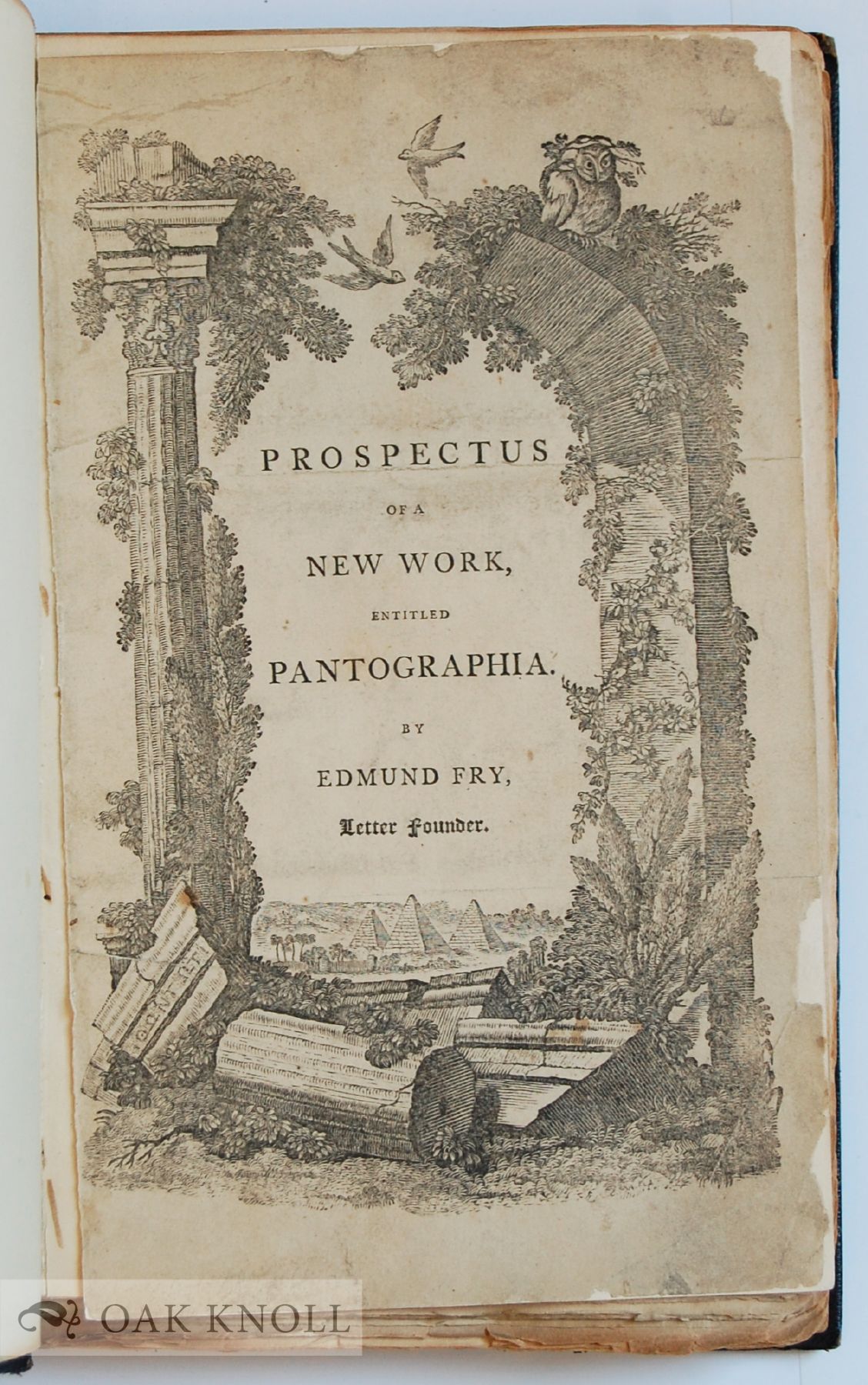 PROSPECTUS

OF A

NEW WORK,

ENTITLED

PANTOGRAPHIA.

BY

EDMUND FRY,

Letter Founder.

OAK KNOLL